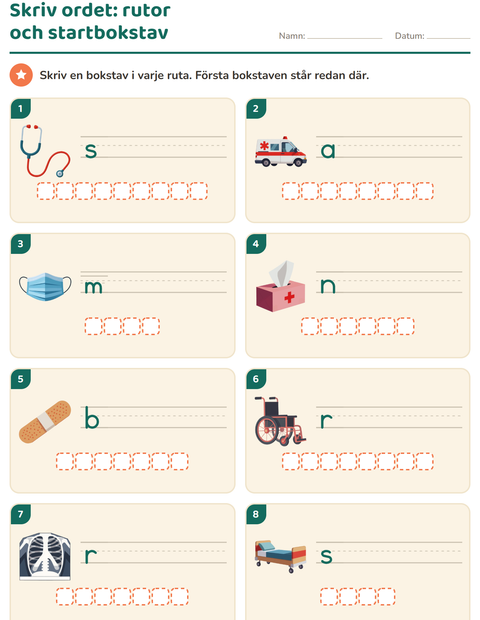 Skriv ordet: rutor och startbokstav

Namn: ____ Datum: ____

Skriv en bokstav i varje ruta. Första bokstaven står redan där.

1
s

2
a

3
m

4
n

5
b

6
r

7
r

8
s